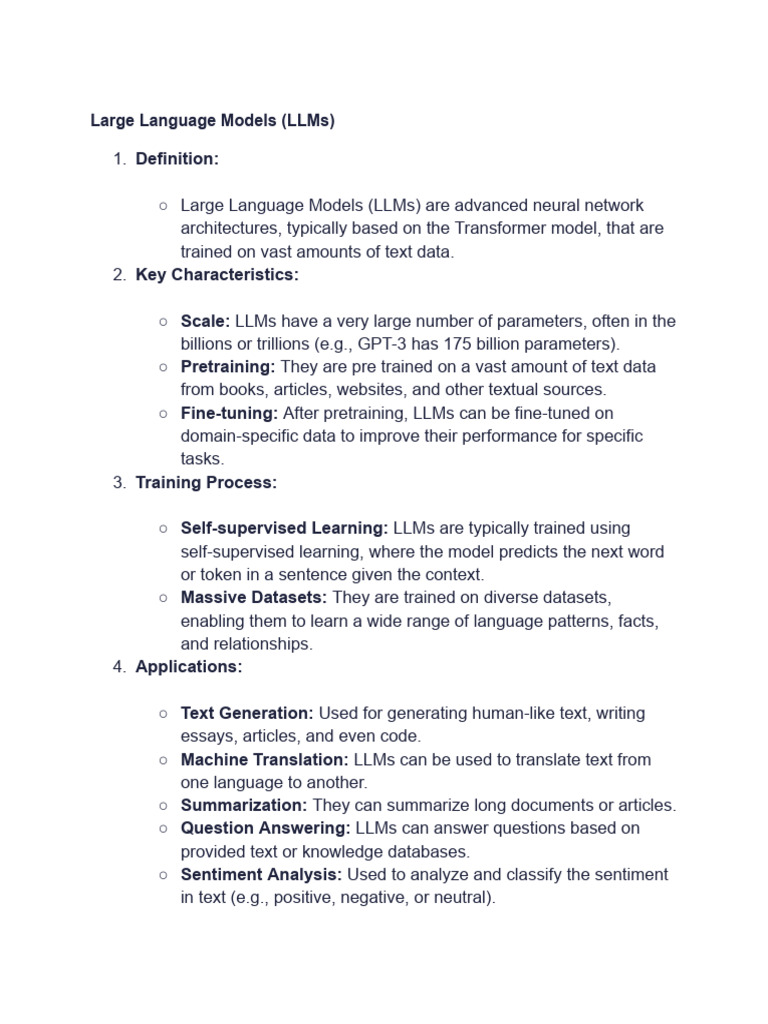 Large Language Models (LLMs)

1. Definition:

○ Large Language Models (LLMs) are advanced neural network architectures, typically based on the Transformer model, that are trained on vast amounts of text data.

2. Key Characteristics:

○ Scale: LLMs have a very large number of parameters, often in the billions or trillions (e.g., GPT-3 has 175 billion parameters).
○ Pretraining: They are pre trained on a vast amount of text data from books, articles, websites, and other textual sources.
○ Fine-tuning: After pretraining, LLMs can be fine-tuned on domain-specific data to improve their performance for specific tasks.

3. Training Process:

○ Self-supervised Learning: LLMs are typically trained using self-supervised learning, where the model predicts the next word or token in a sentence given the context.
○ Massive Datasets: They are trained on diverse datasets, enabling them to learn a wide range of language patterns, facts, and relationships.

4. Applications:

○ Text Generation: Used for generating human-like text, writing essays, articles, and even code.
○ Machine Translation: LLMs can be used to translate text from one language to another.
○ Summarization: They can summarize long documents or articles.
○ Question Answering: LLMs can answer questions based on provided text or knowledge databases.
○ Sentiment Analysis: Used to analyze and classify the sentiment in text (e.g., positive, negative, or neutral).